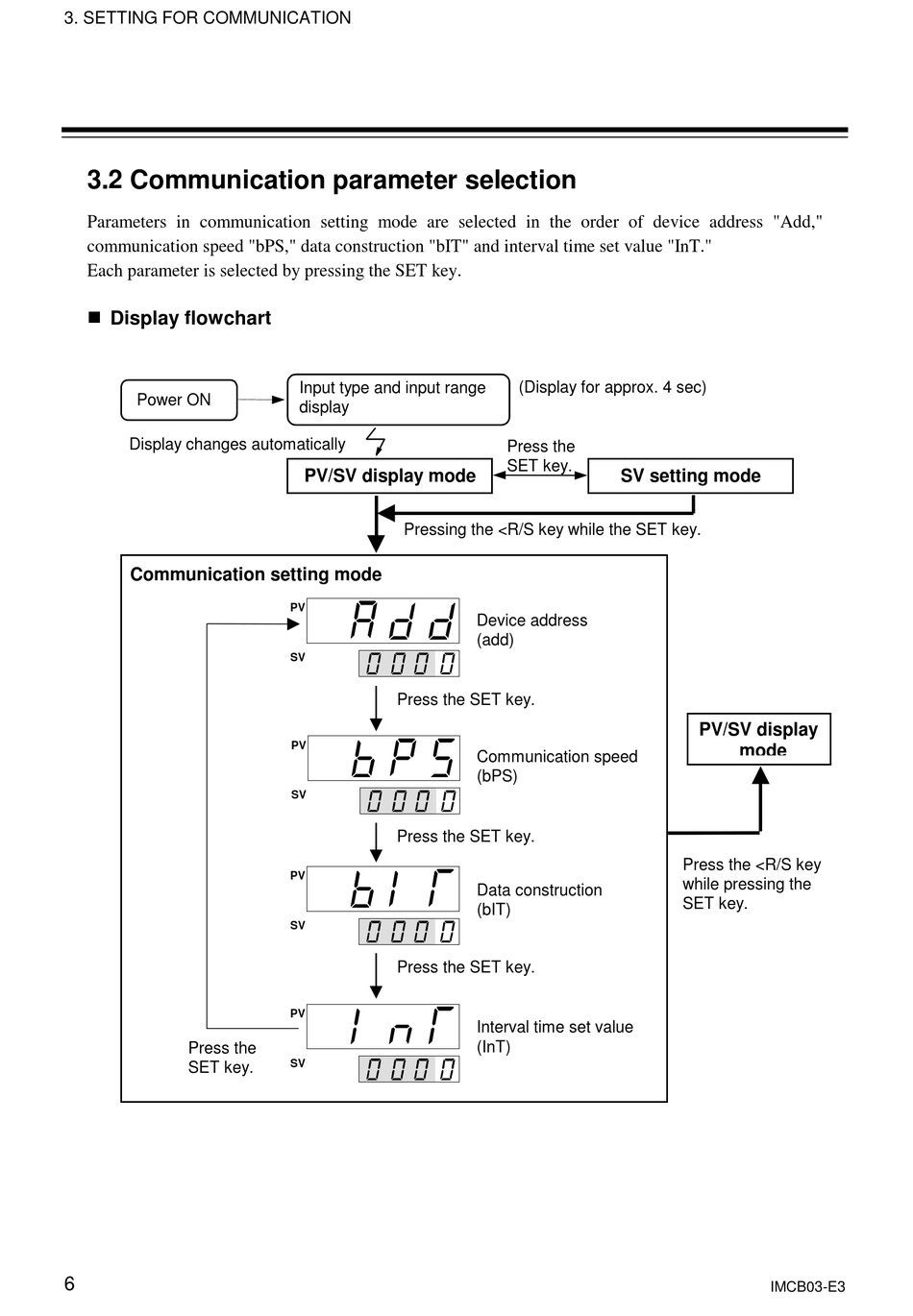 3. SETTING FOR COMMUNICATION

3.2 Communication parameter selection

Parameters in communication setting mode are selected in the order of device address "Add," communication speed "bPS," data construction "bIT" and interval time set value "InT."
Each parameter is selected by pressing the SET key.

■ Display flowchart

Power ON

Input type and input range display

(Display for approx. 4 sec)

Display changes automatically

PV/SV display mode

Press the SET key.

SV setting mode

Pressing the <R/S key while the SET key.

Communication setting mode

PV
Add
SV
0000

Device address (add)

Press the SET key.

PV
bPS
SV
0000

Communication speed (bPS)

Press the SET key.

PV
bIT
SV
0000

Data construction (bIT)

Press the SET key.

PV
InT
SV
0000

Interval time set value (InT)

Press the SET key.

PV/SV display mode

Press the <R/S key while pressing the SET key.

6

IMCB03-E3